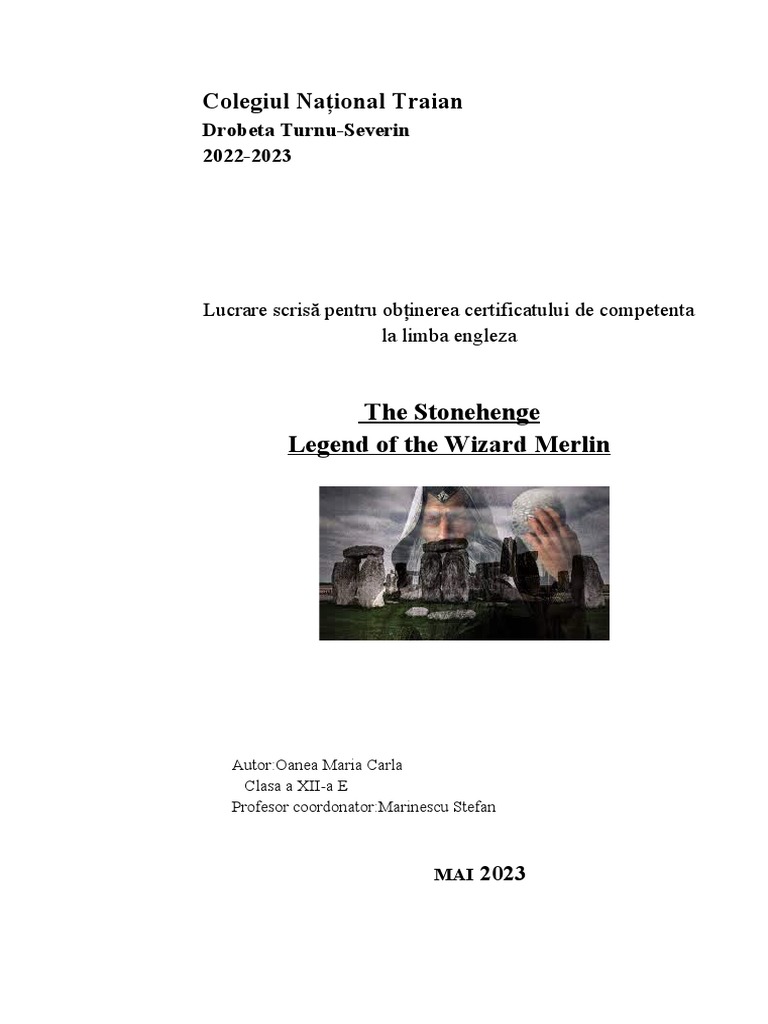 Colegiul Național Traian
Drobeta Turnu-Severin
2022-2023

Lucrare scrisă pentru obținerea certificatului de competenta la limba engleza

The Stonehenge
Legend of the Wizard Merlin

Autor:Oanea Maria Carla
Clasa a XII-a E
Profesor coordonator:Marinescu Stefan

MAI 2023